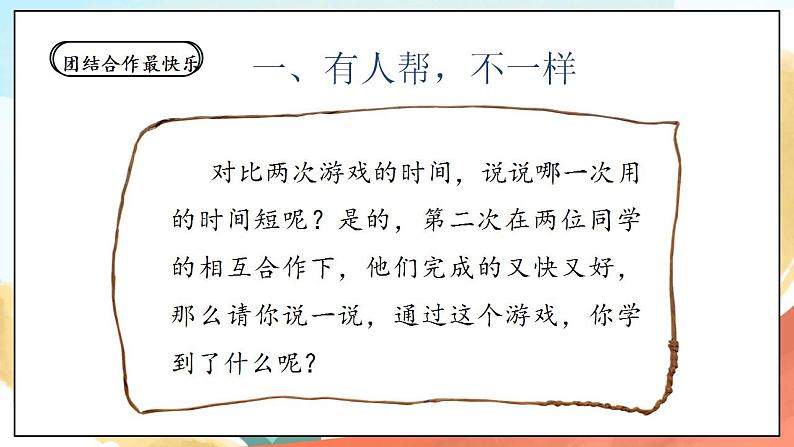 团结合作最快乐

一、有人帮，不一样

对比两次游戏的时间，说说哪一次用的时间短呢？是的，第二次在两位同学的相互合作下，他们完成的又快又好，那么请你说一说，通过这个游戏，你学到了什么呢？